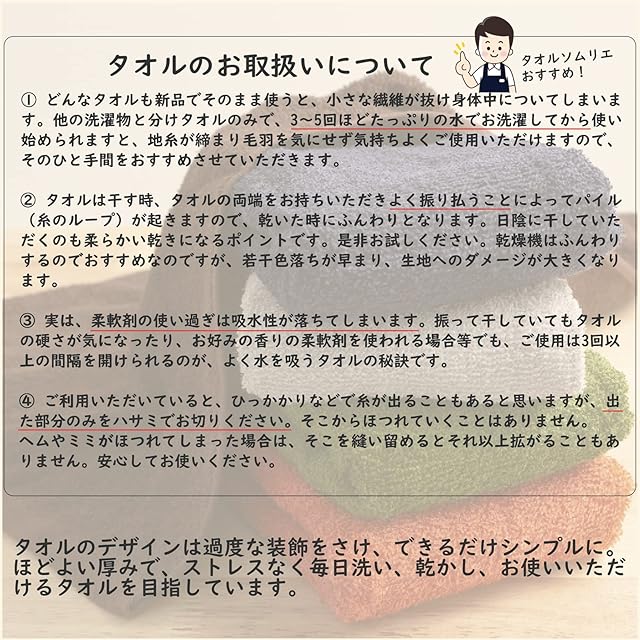 タオルのお取扱いについて

タオルソムリエ
おすすめ！

① どんなタオルも新品でそのまま使うと、小さな繊維が抜け身体中についてしまいます。他の洗濯物と分けタオルのみで、3~5回ほどたっぷりの水でお洗濯してから使い始められますと、地糸が締まり毛羽を気にせず気持ちよくご使用いただけますので、そのひと手間をおすすめさせていただきます。

② タオルは干す時、タオルの両端をお持ちいただきよく振り払うことによってパイル（糸のループ）が起きますので、乾いた時にふんわりとなります。日陰に干していただくのも柔らかい乾きになるポイントです。是非お試しください。乾燥機はふんわりするのでおすすめなのですが、若干色落ちが早まり、生地へのダメージが大きくなります。

③ 実は、柔軟剤の使い過ぎは吸水性が落ちてしまいます。振って干していてもタオルの硬さが気になったり、お好みの香りの柔軟剤を使われる場合等でも、ご使用は3回以上の間隔を開けられるのが、よく水を吸うタオルの秘訣です。

④ ご利用いただいていると、ひっかかりなどで糸が出ることもあると思いますが、出た部分のみをハサミでお切りください。そこからほつれていくことはありません。ヘムやミミがほつれてしまった場合は、そこを縫い留めるとそれ以上拡がることもありません。安心してお使いください。

タオルのデザインは過度な装飾をさけ、できるだけシンプルに。ほどよい厚みで、ストレスなく毎日洗い、乾かし、お使いいただけるタオルを目指しています。